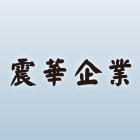 震華企業